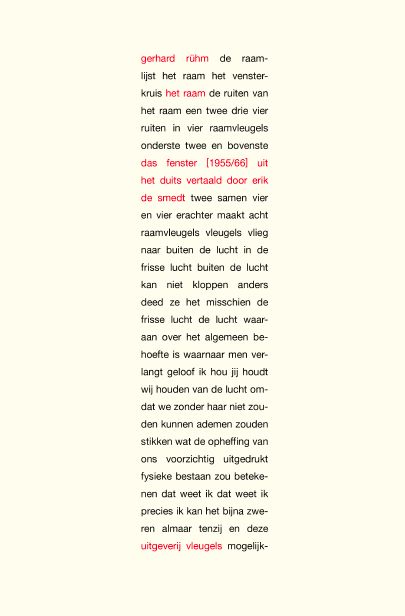 gerhard rühm de raamlijst het raam het vensterkruis het raam de ruiten van het raam een twee drie vier ruiten in vier raamvleugels onderste twee en bovenste das fenster [1955/66] uit het duits vertaald door erik de smedt twee samen vier en vier erachter maakt acht raamvleugels vleugels vlieg naar buiten de lucht in de frisse lucht buiten de lucht kan niet kloppen anders deed ze het misschien de frisse lucht de lucht waaraan over het algemeen behoefte is waarnaar men verlangt geloof ik hou jij houdt wij houden van de lucht omdat we zonder haar niet zouden kunnen ademen zouden stikken wat de opheffing van ons voorzichtig uitgedrukt fysieke bestaan zou betekenen dat weet ik dat weet ik precies ik kan het bijna zweren almaar tenzij en deze uitgeverij vleugels mogelijk-